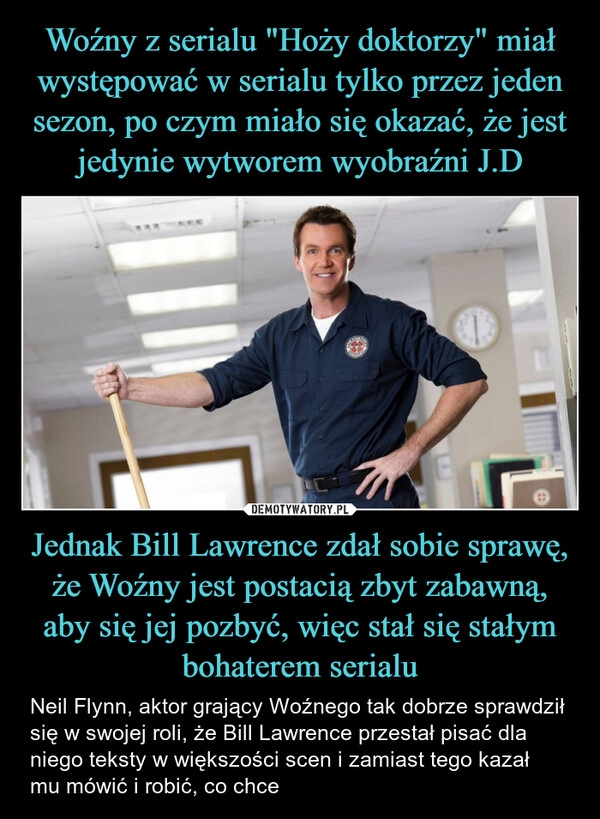 Woźny z serialu "Hoży doktorzy" miał występować w serialu tylko przez jeden sezon, po czym miało się okazać, że jest jedynie wytworem wyobraźni J.D

DEMOTYWATORY.PL

Jednak Bill Lawrence zdał sobie sprawę, że Woźny jest postacią zbyt zabawną, aby się jej pozbyć, więc stał się stałym bohaterem serialu

Neil Flynn, aktor grający Woźnego tak dobrze sprawdził się w swojej roli, że Bill Lawrence przestał pisać dla niego teksty w większości scen i zamiast tego kazał mu mówić i robić, co chce